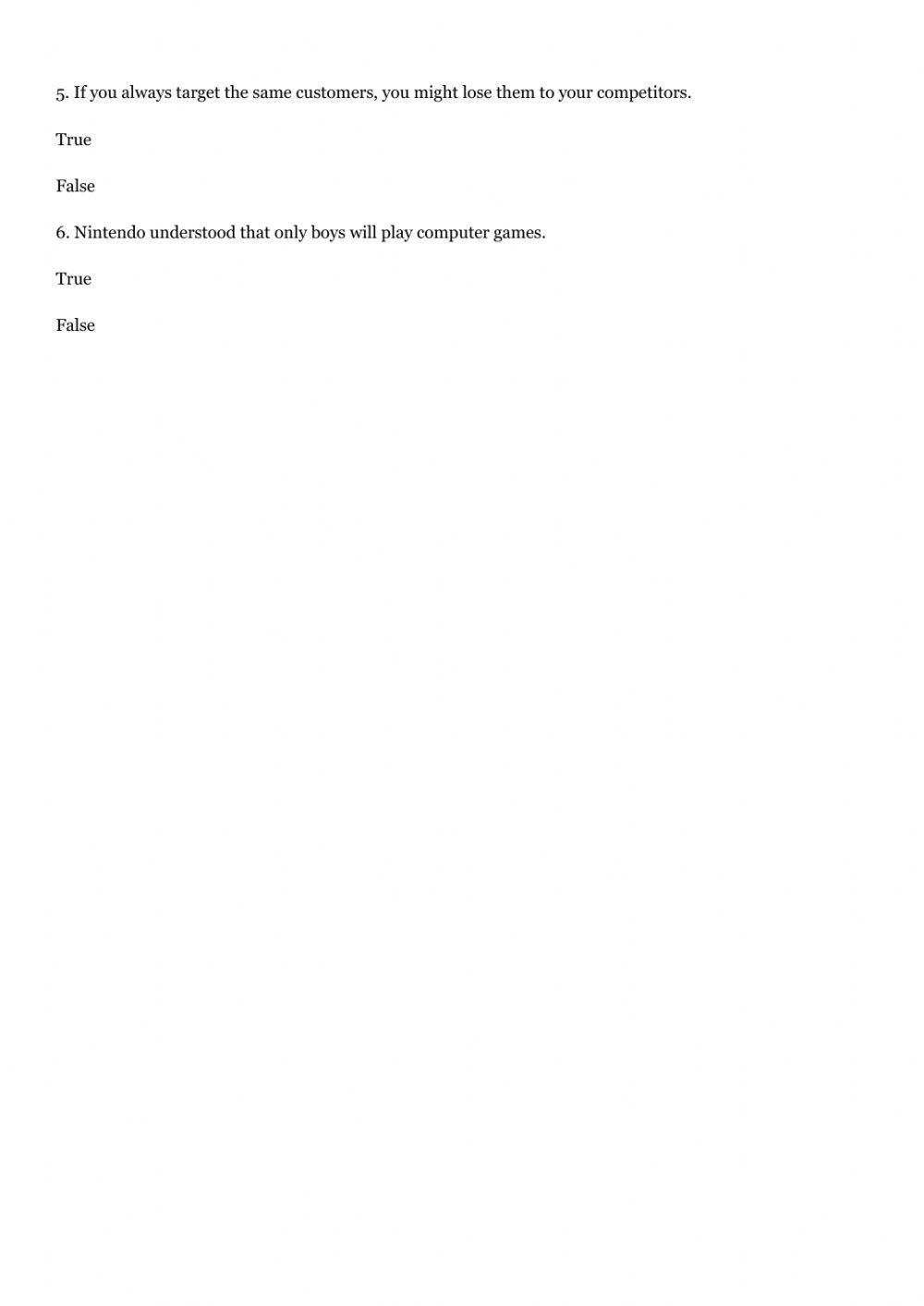 5. If you always target the same customers, you might lose them to your competitors.

True

False

6. Nintendo understood that only boys will play computer games.

True

False